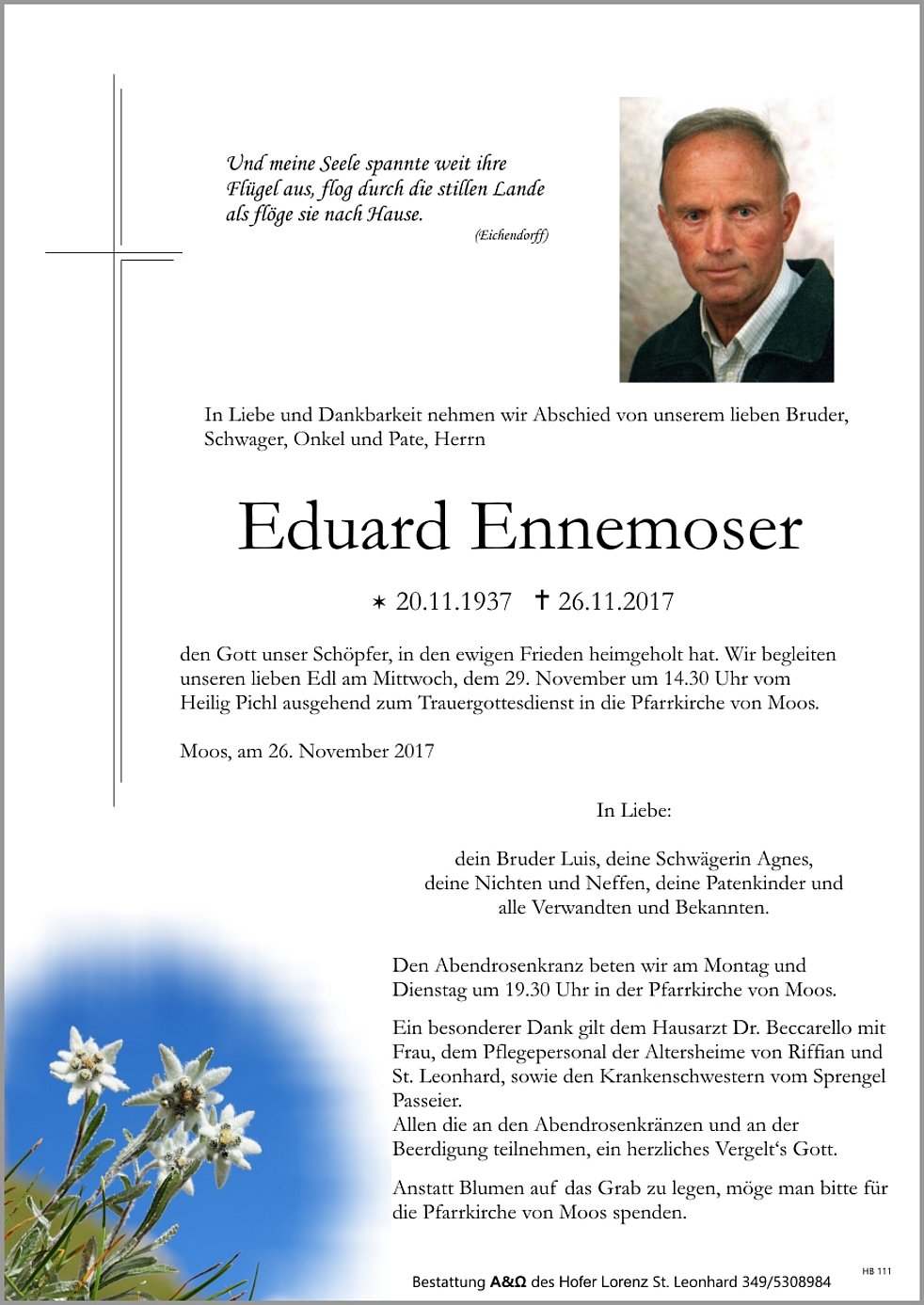 Und meine Seele spannte weit ihre Flügel aus, flog durch die stillen Lande als flöge sie nach Hause.
(Eichendorff)

In Liebe und Dankbarkeit nehmen wir Abschied von unserem lieben Bruder, Schwager, Onkel und Pate, Herrn

Eduard Ennemoser

✶ 20.11.1937 ✝ 26.11.2017

den Gott unser Schöpfer, in den ewigen Frieden heimgeholt hat. Wir begleiten unseren lieben Edl am Mittwoch, dem 29. November um 14.30 Uhr vom Heilig Pichl ausgehend zum Trauergottesdienst in die Pfarrkirche von Moos.

Moos, am 26. November 2017

In Liebe:

dein Bruder Luis, deine Schwägerin Agnes, deine Nichten und Neffen, deine Patenkinder und alle Verwandten und Bekannten.

Den Abendrosenkranz beten wir am Montag und Dienstag um 19.30 Uhr in der Pfarrkirche von Moos.

Ein besonderer Dank gilt dem Hausarzt Dr. Beccarello mit Frau, dem Pflegepersonal der Altersheime von Riffian und St. Leonhard, sowie den Krankenschwestern vom Sprengel Passeier.
Allen die an den Abendrosenkränzen und an der Beerdigung teilnehmen, ein herzliches Vergelt's Gott.

Anstatt Blumen auf das Grab zu legen, möge man bitte für die Pfarrkirche von Moos spenden.

Bestattung A&Ω des Hofer Lorenz St. Leonhard 349/5308984

HB 111